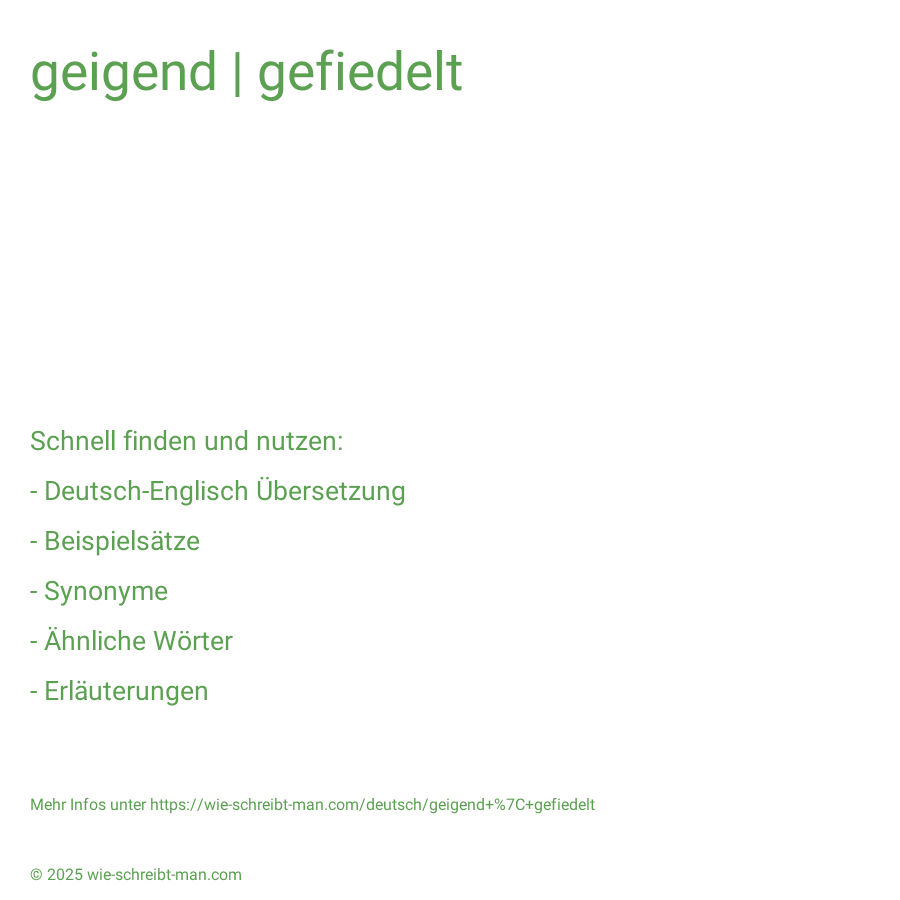 geigend | gefiedelt

Schnell finden und nutzen:

- Deutsch-Englisch Übersetzung

- Beispielsätze

- Synonyme

- Ähnliche Wörter

- Erläuterungen

Mehr Infos unter https://wie-schreibt-man.com/deutsch/geigend+%7C+gefiedelt

© 2025 wie-schreibt-man.com